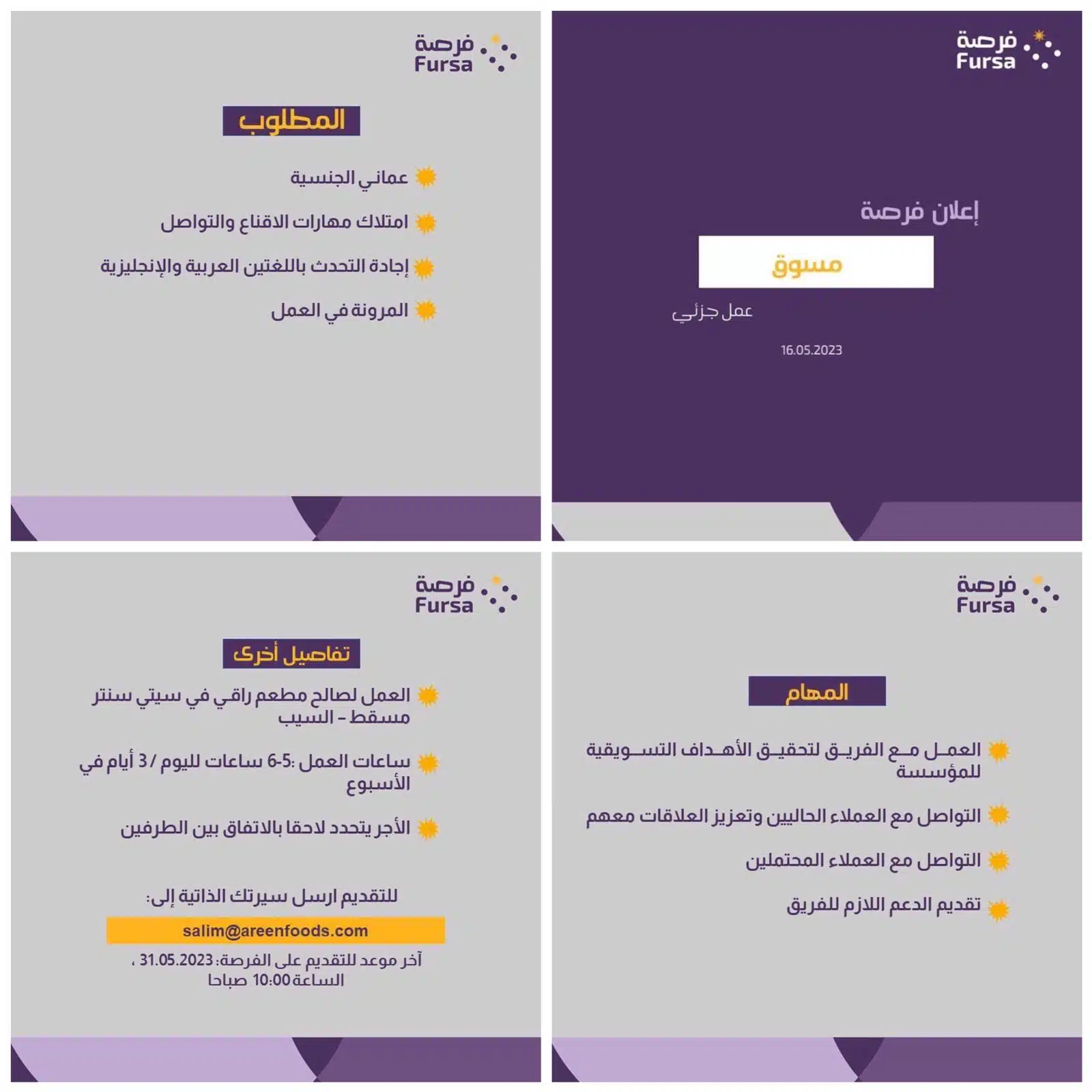 فرصة
Fursa

إعلان فرصة

مسوق

عمل جزئي

16.05.2023

فرصة
Fursa

المطلوب

عماني الجنسية

امتلاك مهارات الاقناع والتواصل

إجادة التحدث باللغتين العربية والإنجليزية

المرونة في العمل

فرصة
Fursa

المهام

العمل مع الفريق لتحقيق الأهداف التسويقية للمؤسسة

التواصل مع العملاء الحاليين وتعزيز العلاقات معهم

التواصل مع العملاء المحتملين

تقديم الدعم اللازم للفريق

فرصة
Fursa

تفاصيل أخرى

العمل لصالح مطعم راقي في سيتي سنتر مسقط - السيب

ساعات العمل :5-6 ساعات لليوم / 3 أيام في الأسبوع

الأجر يتحدد لاحقا بالاتفاق بين الطرفين

للتقديم ارسل سيرتك الذاتية إلى:

salim@areenfoods.com

آخر موعد للتقديم على الفرصة: 31.05.2023 ، الساعة 10:00 صباحا